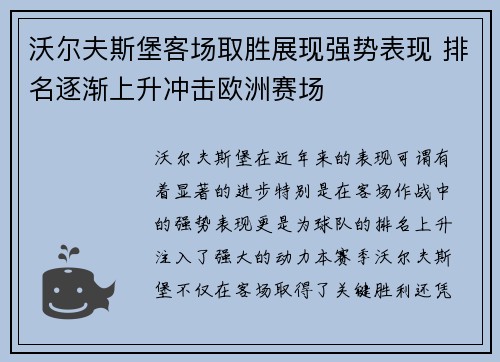 沃尔夫斯堡客场取胜展现强势表现 排名逐渐上升冲击欧洲赛场

沃尔夫斯堡在近年来的表现可谓有着显著的进步特别是在客场作战中的强势表现更是为球队的排名上升注入了强大的动力本赛季沃尔夫斯堡不仅在客场取得了关键胜利还凭